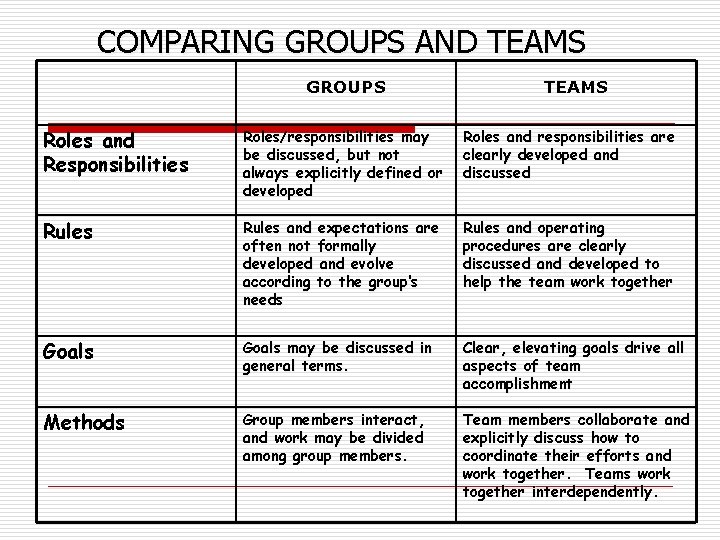 COMPARING GROUPS AND TEAMS

| | GROUPS | TEAMS |
|---|---|---|
| Roles and Responsibilities | Roles/responsibilities may be discussed, but not always explicitly defined or developed | Roles and responsibilities are clearly developed and discussed |
| Rules | Rules and expectations are often not formally developed and evolve according to the group's needs | Rules and operating procedures are clearly discussed and developed to help the team work together |
| Goals | Goals may be discussed in general terms. | Clear, elevating goals drive all aspects of team accomplishment |
| Methods | Group members interact, and work may be divided among group members. | Team members collaborate and explicitly discuss how to coordinate their efforts and work together. Teams work together interdependently. |